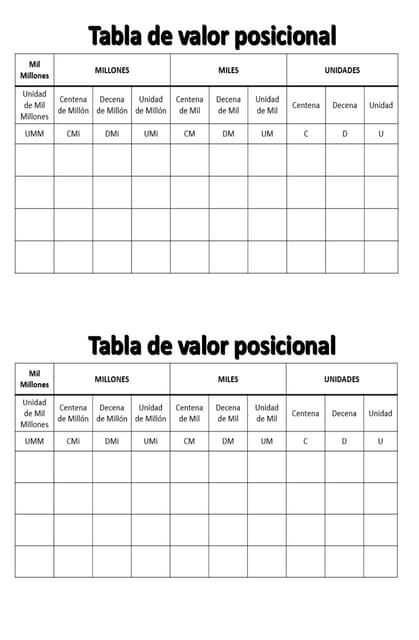 Tabla de valor posicional

| Mil Millones | MILLONES | | | MILES | | | UNIDADES | | |
|---|---|---|---|---|---|---|---|---|---|
| Unidad de Mil Millones | Centena de Millón | Decena de Millón | Unidad de Millón | Centena de Mil | Decena de Mil | Unidad de Mil | Centena | Decena | Unidad |
| UMM | CMi | DMi | UMi | CM | DM | UM | C | D | U |
| | | | | | | | | | |
| | | | | | | | | | |
| | | | | | | | | | |
| | | | | | | | | | |

Tabla de valor posicional

| Mil Millones | MILLONES | | | MILES | | | UNIDADES | | |
|---|---|---|---|---|---|---|---|---|---|
| Unidad de Mil Millones | Centena de Millón | Decena de Millón | Unidad de Millón | Centena de Mil | Decena de Mil | Unidad de Mil | Centena | Decena | Unidad |
| UMM | CMi | DMi | UMi | CM | DM | UM | C | D | U |
| | | | | | | | | | |
| | | | | | | | | | |
| | | | | | | | | | |
| | | | | | | | | | |